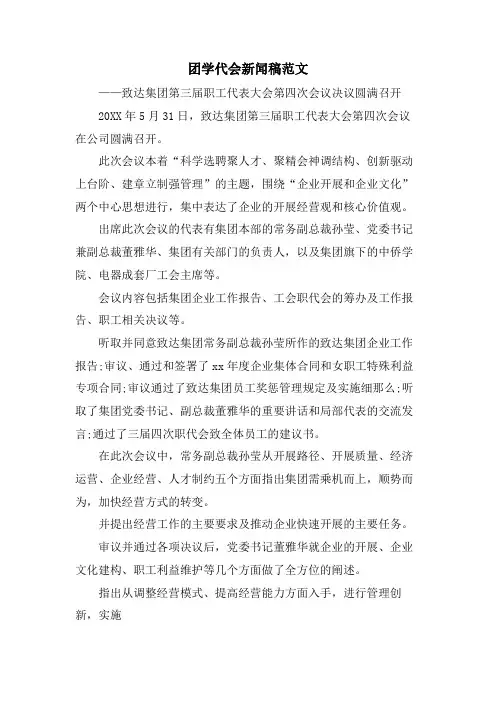 团学代会新闻稿范文

——致达集团第三届职工代表大会第四次会议决议圆满召开

20XX 年 5 月 31 日，致达集团第三届职工代表大会第四次会议在公司圆满召开。

此次会议本着“科学选聘聚人才、聚精会神调结构、创新驱动上台阶、建章立制强管理”的主题，围绕“企业开展和企业文化”两个中心思想进行，集中表达了企业的开展经营观和核心价值观。

出席此次会议的代表有集团本部的常务副总裁孙莹、党委书记兼副总裁董雅华、集团有关部门的负责人，以及集团旗下的中侨学院、电器成套厂工会主席等。

会议内容包括集团企业工作报告、工会职代会的筹办及工作报告、职工相关决议等。

听取并同意致达集团常务副总裁孙莹所作的致达集团企业工作报告;审议、通过和签署了 xx 年度企业集体合同和女职工特殊利益专项合同;审议通过了致达集团员工奖惩管理规定及实施细那么;听取了集团党委书记、副总裁董雅华的重要讲话和局部代表的交流发言;通过了三届四次职代会致全体员工的建议书。

在此次会议中，常务副总裁孙莹从开展路径、开展质量、经济运营、企业经营、人才制约五个方面指出集团需乘机而上，顺势而为，加快经营方式的转变。

并提出经营工作的主要要求及推动企业快速开展的主要任务。

审议并通过各项决议后，党委书记董雅华就企业的开展、企业文化建构、职工利益维护等几个方面做了全方位的阐述。

指出从调整经营模式、提高经营能力方面入手，进行管理创新，实施